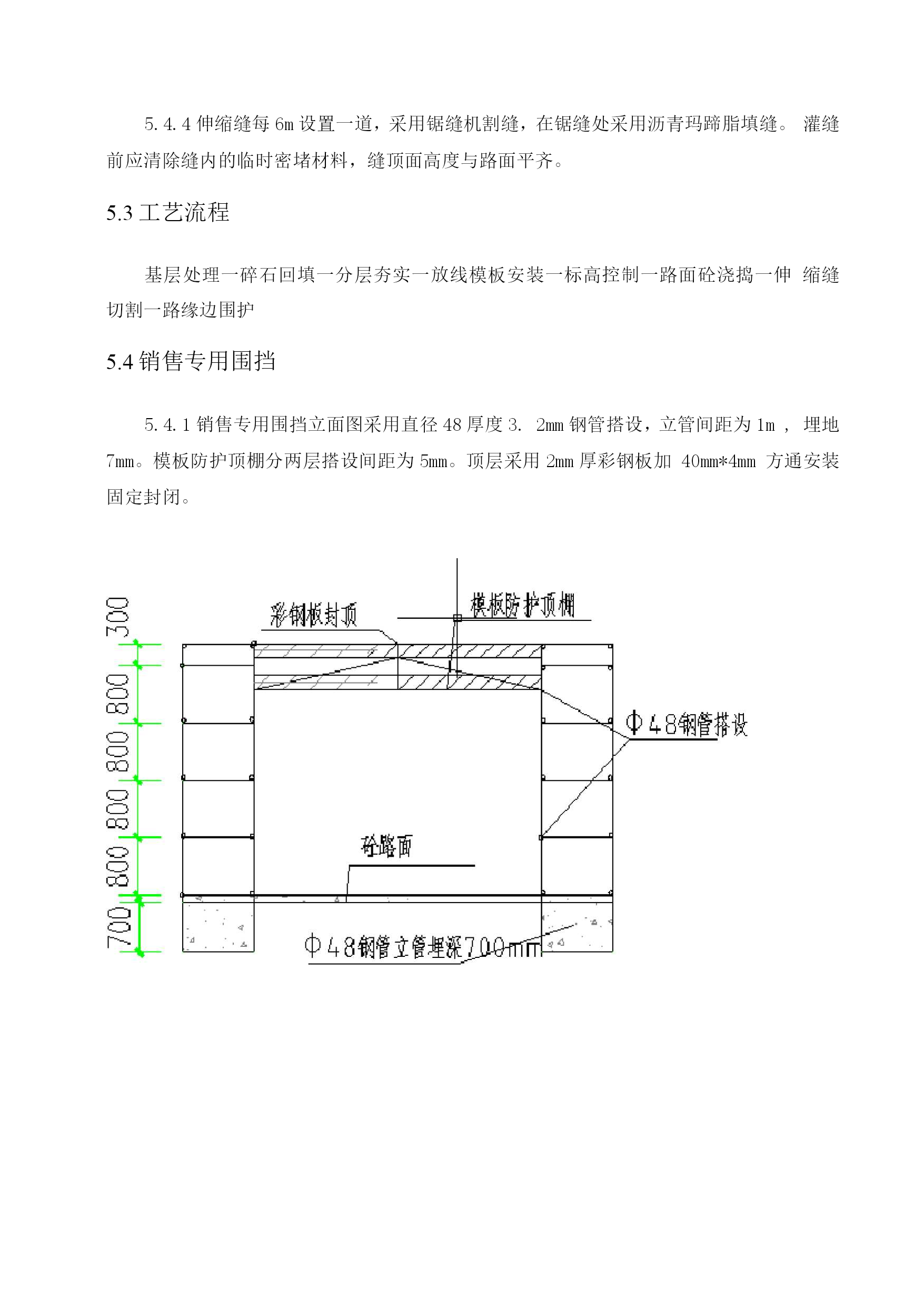 5.4.4 伸缩缝每 6m 设置一道，采用锯缝机割缝，在锯缝处采用沥青玛蹄脂填缝。 灌缝前应清除缝内的临时密堵材料，缝顶面高度与路面平齐。

5.3 工艺流程

基层处理一碎石回填一分层夯实一放线模板安装一标高控制一路面砼浇捣一伸 缩缝切割一路缘边围护

5.4 销售专用围挡

5.4.1 销售专用围挡立面图采用直径 48 厚度 3. 2mm 钢管搭设，立管间距为 1m ， 埋地 7mm。模板防护顶棚分两层搭设间距为 5mm。顶层采用 2mm 厚彩钢板加 40mm*4mm 方通安装固定封闭。

300
800
800
800
800
700
彩钢板封顶
模板防护顶棚
Φ48钢管搭设
砼路面
Φ48钢管立管埋深700mm